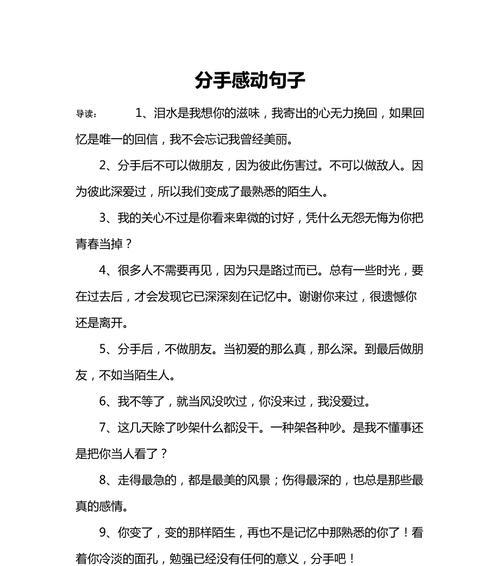 分手感动句子

导读： 1、泪水是我想你的滋味，我寄出的心无力挽回，如果回忆是唯一的回信，我不会忘记我曾经美丽。

2、分手后不可以做朋友，因为彼此伤害过。不可以做敌人。因为彼此深爱过，所以我们变成了最熟悉的陌生人。

3、我的关心不过是你看来卑微的讨好，凭什么无怨无悔为你把青春当掉？

4、很多人不需要再见，因为只是路过而已。总有一些时光，要在过去后，才会发现它已深深刻在记忆中。谢谢你来过，很遗憾你还是离开。

5、分手后，不做朋友。当初爱的那么真，那么深。到最后做朋友，不如当陌生人。

6、我不等了，就当风没吹过，你没来过，我没爱过。

7、这几天除了吵架什么都没干。一种架各种吵。是我不懂事还是把你当人看了？

8、走得最急的，都是最美的风景；伤得最深的，也总是那些最真的感情。

9、你变了，变的那样陌生，再也不是记忆中那熟悉的你了！看着你冷淡的面孔，勉强已经没有任何的意义，分手吧！